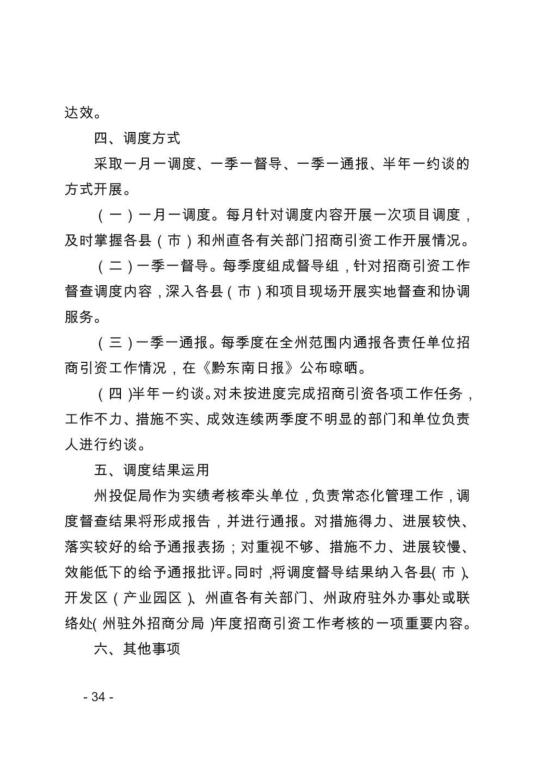 达效。

四、调度方式

采取一月一调度、一季一督导、一季一通报、半年一约谈的方式开展。

（一）一月一调度。每月针对调度内容开展一次项目调度，及时掌握各县（市）和州直各有关部门招商引资工作开展情况。

（二）一季一督导。每季度组成督导组，针对招商引资工作督查调度内容，深入各县（市）和项目现场开展实地督查和协调服务。

（三）一季一通报。每季度在全州范围内通报各责任单位招商引资工作情况，在《黔东南日报》公布晾晒。

（四）半年一约谈。对未按进度完成招商引资各项工作任务，工作不力、措施不实、成效连续两季度不明显的部门和单位负责人进行约谈。

五、调度结果运用

州投促局作为实绩考核牵头单位，负责常态化管理工作，调度督查结果将形成报告，并进行通报。对措施得力、进展较快、落实较好的给予通报表扬；对重视不够、措施不力、进展较慢、效能低下的给予通报批评。同时，将调度督导结果纳入各县（市）、开发区（产业园区）、州直各有关部门、州政府驻外办事处或联络处（州驻外招商分局）年度招商引资工作考核的一项重要内容。

六、其他事项

- 34 -